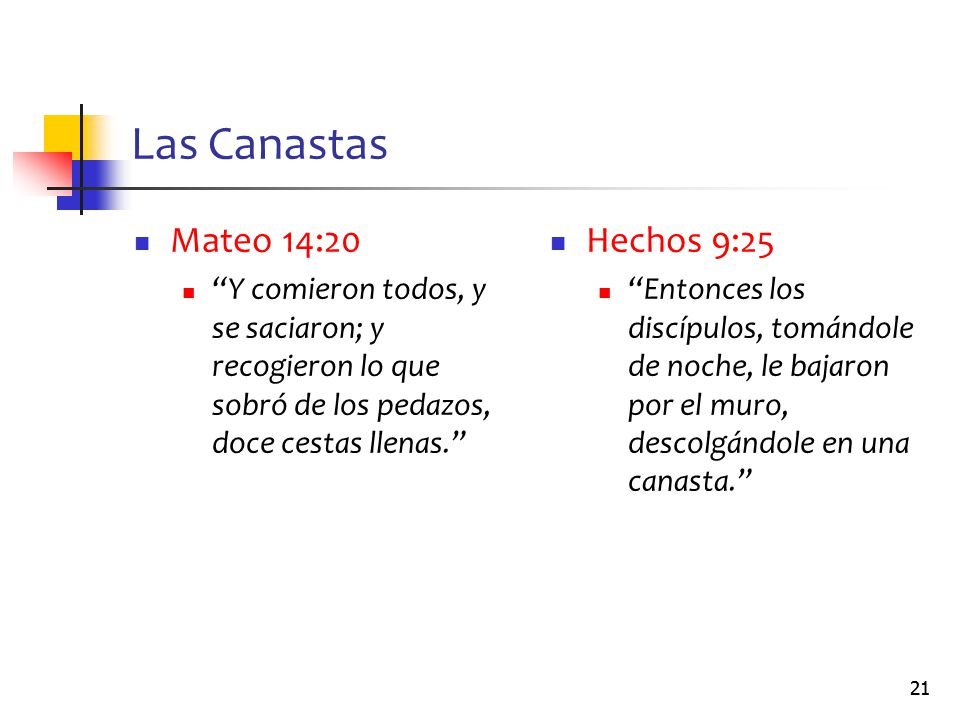 Las Canastas

Mateo 14:20

“Y comieron todos, y se saciaron; y recogieron lo que sobró de los pedazos, doce cestas llenas.”

Hechos 9:25

“Entonces los discípulos, tomándole de noche, le bajaron por el muro, descolgándole en una canasta.”

21